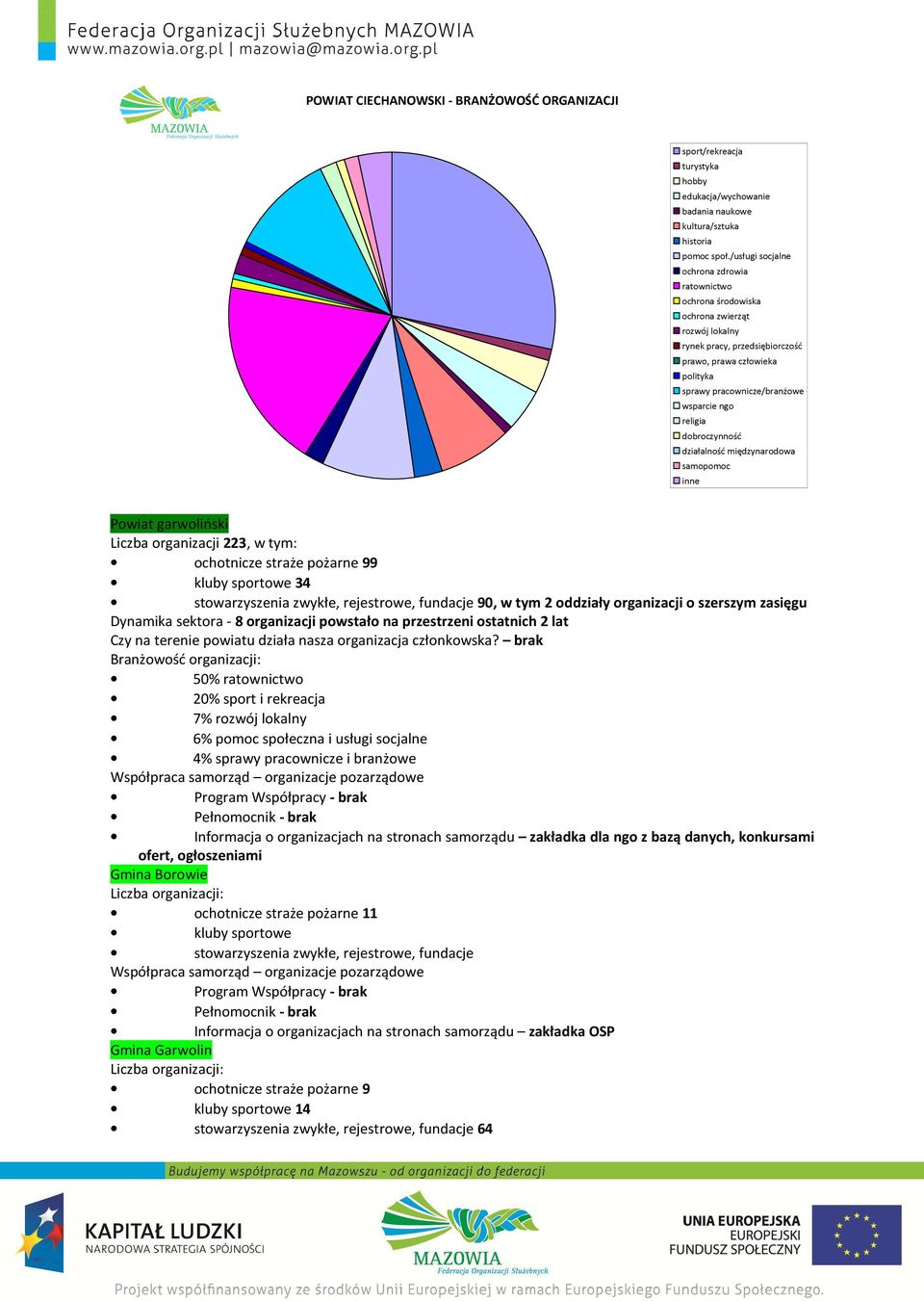 Federacja Organizacji Służebnych MAZOWIA
www.mazowia.org.pl | mazowia@mazowia.org.pl

MAZOWIA
Federacja Organizacji Służebnych

POWIAT CIECHANOWSKI - BRANŻOWOŚĆ ORGANIZACJI

sport/rekreacja
turystyka
hobby
edukacja/wychowanie
badania naukowe
kultura/sztuka
historia
pomoc społ./usługi socjalne
ochrona zdrowia
ratownictwo
ochrona środowiska
ochrona zwierząt
rozwój lokalny
rynek pracy, przedsiębiorczość
prawo, prawa człowieka
polityka
sprawy pracownicze/branżowe
wsparcie ngo
religia
dobroczynność
działalność międzynarodowa
samopomoc
inne

Powiat garwoliński
Liczba organizacji 223, w tym:
• ochotnicze straże pożarne 99
• kluby sportowe 34
• stowarzyszenia zwykłe, rejestrowe, fundacje 90, w tym 2 oddziały organizacji o szerszym zasięgu
Dynamika sektora - 8 organizacji powstało na przestrzeni ostatnich 2 lat
Czy na terenie powiatu działa nasza organizacja członkowska? – brak
Branżowość organizacji:
• 50% ratownictwo
• 20% sport i rekreacja
• 7% rozwój lokalny
• 6% pomoc społeczna i usługi socjalne
• 4% sprawy pracownicze i branżowe
Współpraca samorząd – organizacje pozarządowe
• Program Współpracy - brak
• Pełnomocnik - brak
• Informacja o organizacjach na stronach samorządu – zakładka dla ngo z bazą danych, konkursami ofert, ogłoszeniami
Gmina Borowie
Liczba organizacji:
• ochotnicze straże pożarne 11
• kluby sportowe
• stowarzyszenia zwykłe, rejestrowe, fundacje
Współpraca samorząd – organizacje pozarządowe
• Program Współpracy - brak
• Pełnomocnik - brak
• Informacja o organizacjach na stronach samorządu – zakładka OSP
Gmina Garwolin
Liczba organizacji:
• ochotnicze straże pożarne 9
• kluby sportowe 14
• stowarzyszenia zwykłe, rejestrowe, fundacje 64

Budujemy współpracę na Mazowszu - od organizacji do federacji

KAPITAŁ LUDZKI
NARODOWA STRATEGIA SPÓJNOŚCI

MAZOWIA
Federacja Organizacji Służebnych

UNIA EUROPEJSKA
EUROPEJSKI
FUNDUSZ SPOŁECZNY

Projekt współfinansowany ze środków Unii Europejskiej w ramach Europejskiego Funduszu Społecznego.